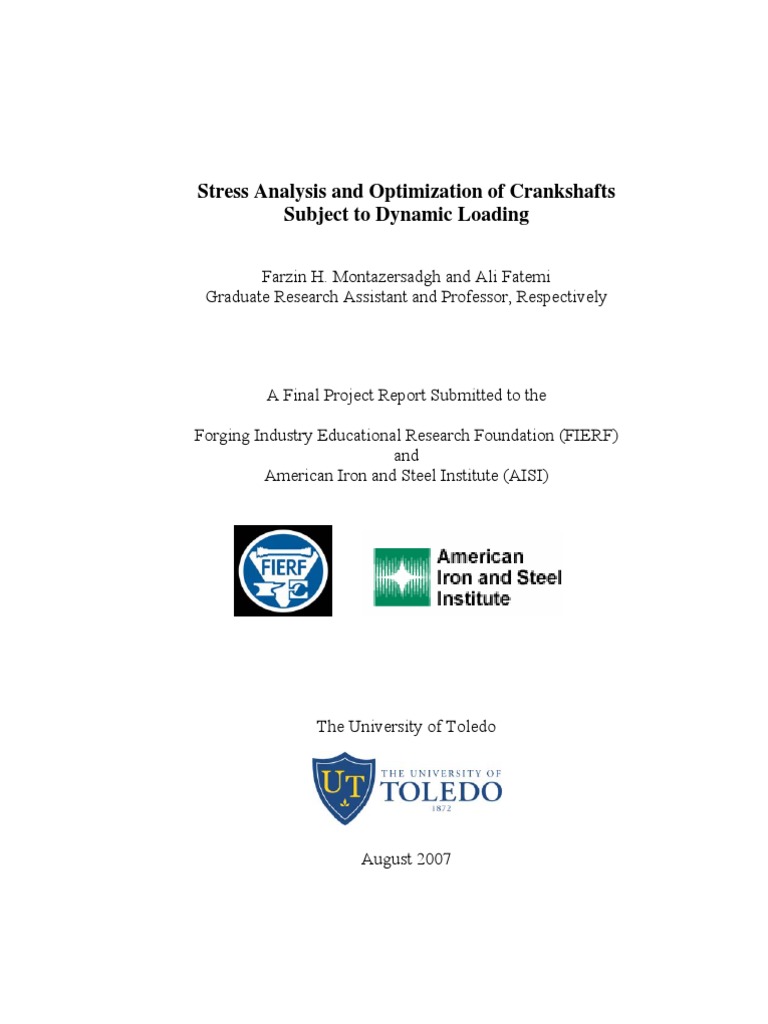 Stress Analysis and Optimization of Crankshafts Subject to Dynamic Loading

Farzin H. Montazersadgh and Ali Fatemi
Graduate Research Assistant and Professor, Respectively

A Final Project Report Submitted to the

Forging Industry Educational Research Foundation (FIERF)
and
American Iron and Steel Institute (AISI)

FIERF

American Iron and Steel Institute

The University of Toledo

UT THE UNIVERSITY OF TOLEDO 1872

August 2007